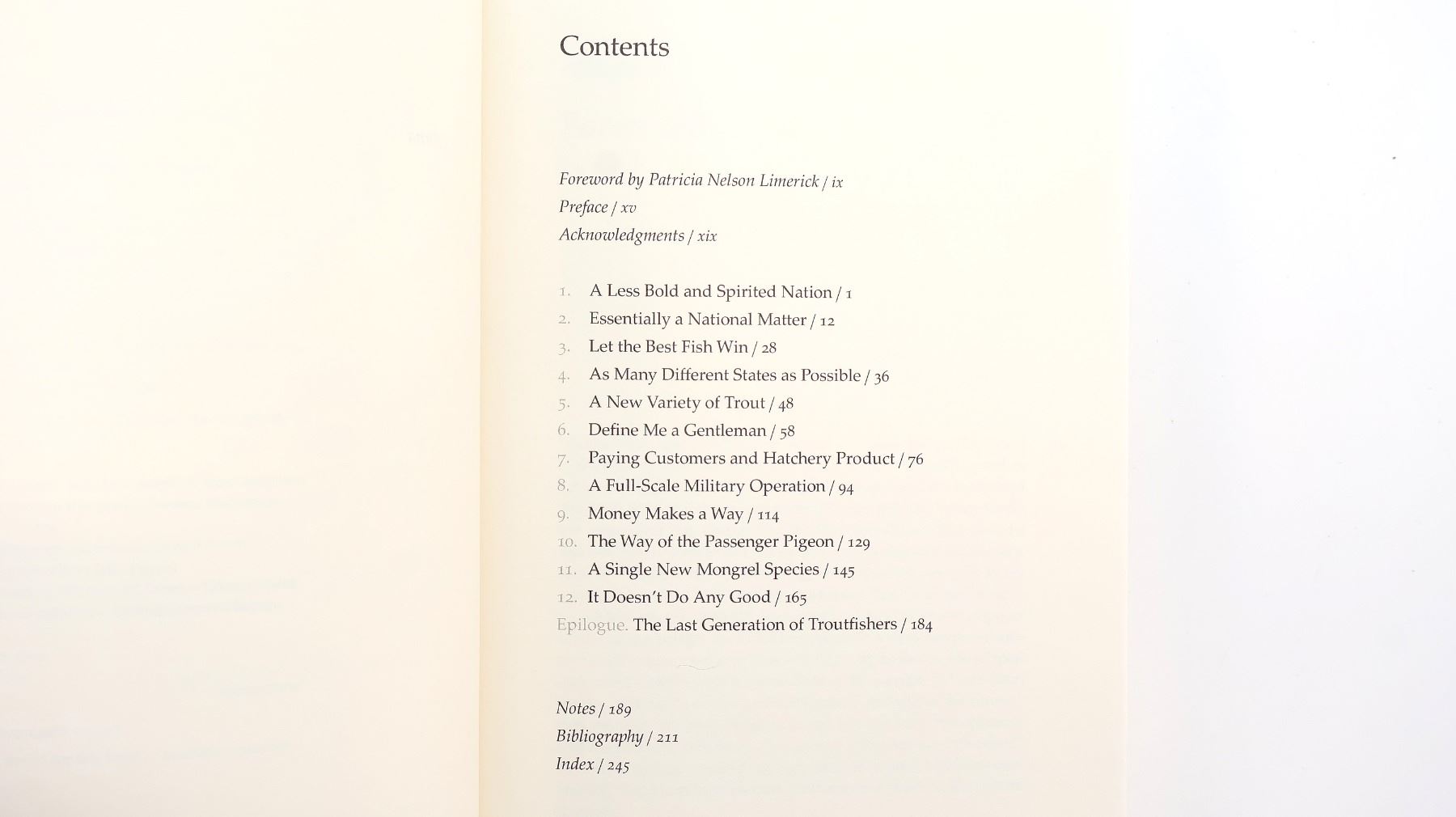 Contents

Foreword by Patricia Nelson Limerick / ix
Preface / xv
Acknowledgments / xix

1. A Less Bold and Spirited Nation / 1
2. Essentially a National Matter / 12
3. Let the Best Fish Win / 28
4. As Many Different States as Possible / 36
5. A New Variety of Trout / 48
6. Define Me a Gentleman / 58
7. Paying Customers and Hatchery Product / 76
8. A Full-Scale Military Operation / 94
9. Money Makes a Way / 114
10. The Way of the Passenger Pigeon / 129
11. A Single New Mongrel Species / 145
12. It Doesn't Do Any Good / 165
Epilogue. The Last Generation of Troutfishers / 184

Notes / 189
Bibliography / 211
Index / 245